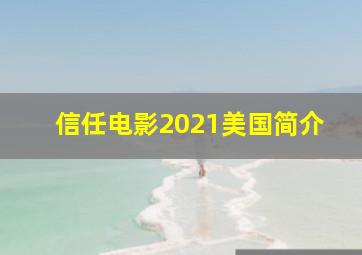 信任电影2021美国简介